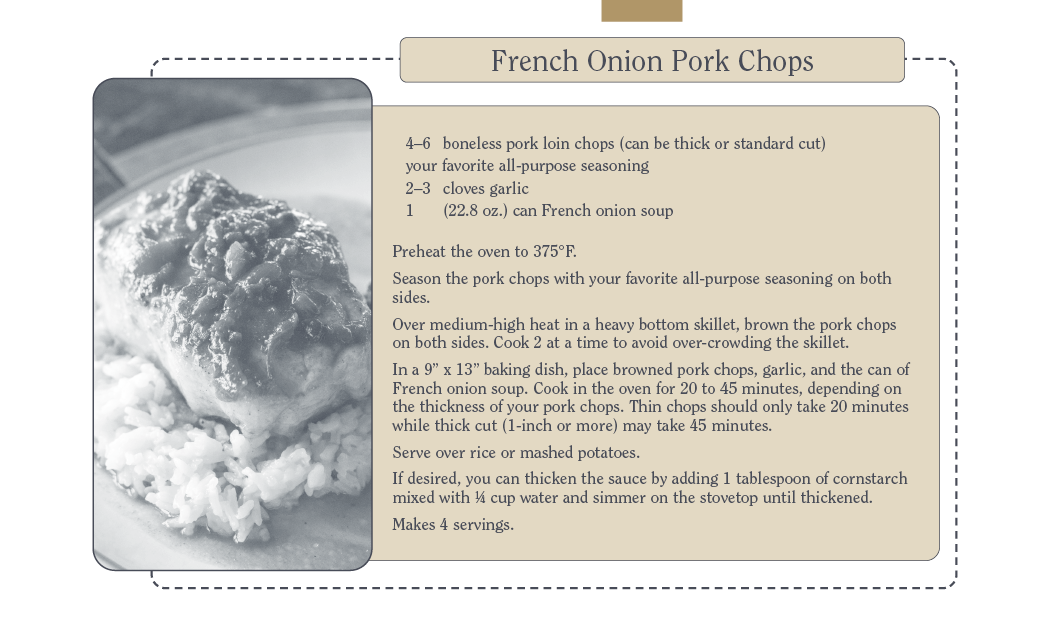 French Onion Pork Chops

4–6 boneless pork loin chops (can be thick or standard cut)
your favorite all-purpose seasoning
2–3 cloves garlic
1 (22.8 oz.) can French onion soup

Preheat the oven to 375°F.

Season the pork chops with your favorite all-purpose seasoning on both sides.

Over medium-high heat in a heavy bottom skillet, brown the pork chops on both sides. Cook 2 at a time to avoid over-crowding the skillet.

In a 9" x 13" baking dish, place browned pork chops, garlic, and the can of French onion soup. Cook in the oven for 20 to 45 minutes, depending on the thickness of your pork chops. Thin chops should only take 20 minutes while thick cut (1-inch or more) may take 45 minutes.

Serve over rice or mashed potatoes.

If desired, you can thicken the sauce by adding 1 tablespoon of cornstarch mixed with ¼ cup water and simmer on the stovetop until thickened.

Makes 4 servings.